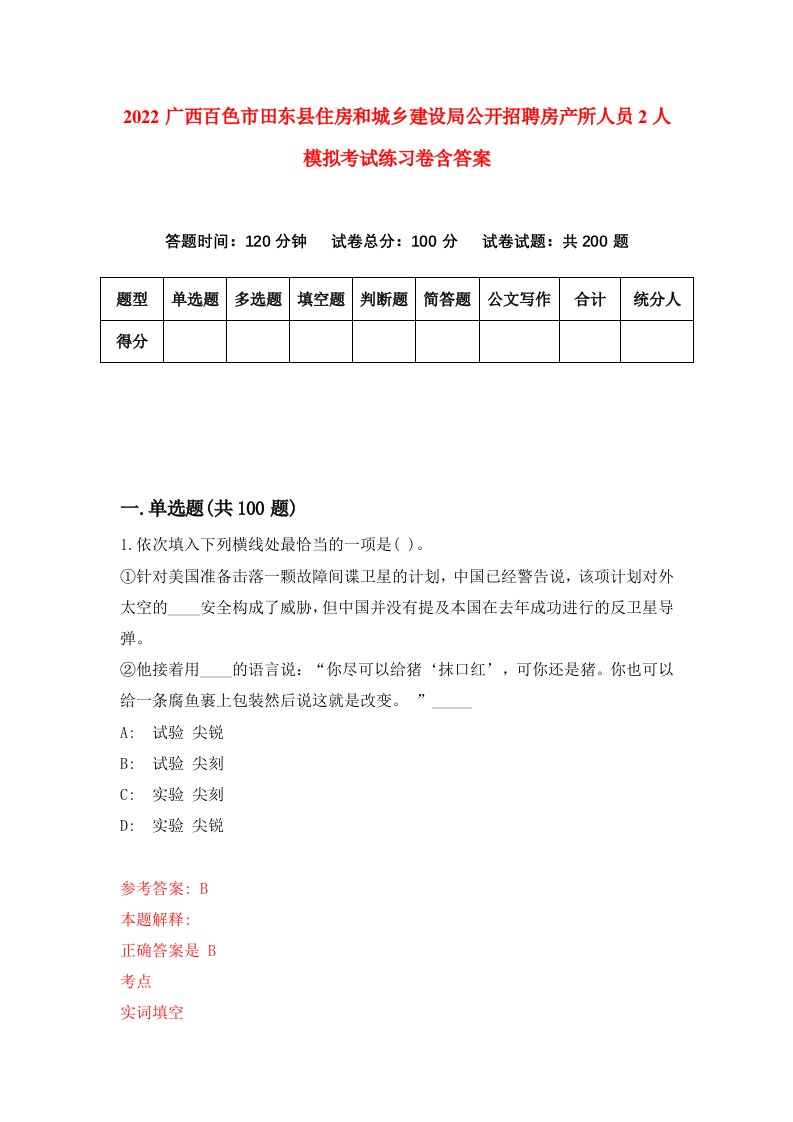 2022 广西百色市田东县住房和城乡建设局公开招聘房产所人员 2 人模拟考试练习卷含答案

答题时间：120 分钟　试卷总分：100 分　试卷试题：共 200 题

| 题型 | 单选题 | 多选题 | 填空题 | 判断题 | 简答题 | 公文写作 | 合计 | 统分人 |
|---|---|---|---|---|---|---|---|---|
| 得分 | | | | | | | | |

一.单选题(共 100 题)

1.依次填入下列横线处最恰当的一项是( )。

①针对美国准备击落一颗故障间谍卫星的计划，中国已经警告说，该项计划对外太空的____安全构成了威胁，但中国并没有提及本国在去年成功进行的反卫星导弹。

②他接着用____的语言说：“你尽可以给猪‘抹口红’，可你还是猪。你也可以给一条腐鱼裹上包装然后说这就是改变。 ”_____

A: 试验 尖锐

B: 试验 尖刻

C: 实验 尖刻

D: 实验 尖锐

参考答案: B

本题解释:

正确答案是 B

考点

实词填空